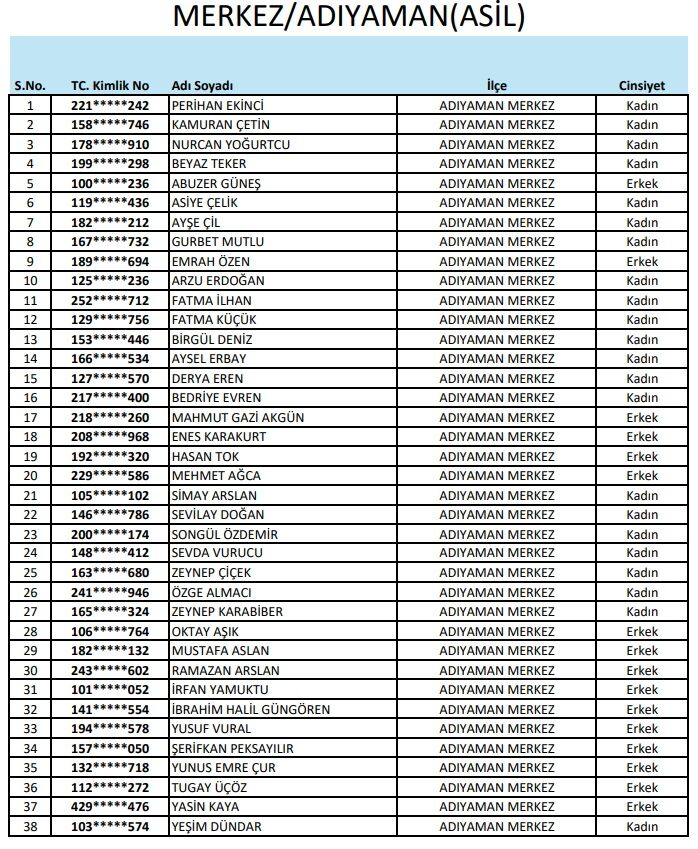 MERKEZ/ADIYAMAN(ASİL)

| S.No. | TC. Kimlik No | Adı Soyadı | İlçe | Cinsiyet |
|---|---|---|---|---|
| 1 | 221*****242 | PERİHAN EKİNCİ | ADIYAMAN MERKEZ | Kadın |
| 2 | 158*****746 | KAMURAN ÇETİN | ADIYAMAN MERKEZ | Kadın |
| 3 | 178*****910 | NURCAN YOĞURTCU | ADIYAMAN MERKEZ | Kadın |
| 4 | 199*****298 | BEYAZ TEKER | ADIYAMAN MERKEZ | Kadın |
| 5 | 100*****236 | ABUZER GÜNEŞ | ADIYAMAN MERKEZ | Erkek |
| 6 | 119*****436 | ASİYE ÇELİK | ADIYAMAN MERKEZ | Kadın |
| 7 | 182*****212 | AYŞE ÇİL | ADIYAMAN MERKEZ | Kadın |
| 8 | 167*****732 | GURBET MUTLU | ADIYAMAN MERKEZ | Kadın |
| 9 | 189*****694 | EMRAH ÖZEN | ADIYAMAN MERKEZ | Erkek |
| 10 | 125*****236 | ARZU ERDOĞAN | ADIYAMAN MERKEZ | Kadın |
| 11 | 252*****712 | FATMA İLHAN | ADIYAMAN MERKEZ | Kadın |
| 12 | 129*****756 | FATMA KÜÇÜK | ADIYAMAN MERKEZ | Kadın |
| 13 | 153*****446 | BİRGÜL DENİZ | ADIYAMAN MERKEZ | Kadın |
| 14 | 166*****534 | AYSEL ERBAY | ADIYAMAN MERKEZ | Kadın |
| 15 | 127*****570 | DERYA EREN | ADIYAMAN MERKEZ | Kadın |
| 16 | 217*****400 | BEDRİYE EVREN | ADIYAMAN MERKEZ | Kadın |
| 17 | 218*****260 | MAHMUT GAZİ AKGÜN | ADIYAMAN MERKEZ | Erkek |
| 18 | 208*****968 | ENES KARAKURT | ADIYAMAN MERKEZ | Erkek |
| 19 | 192*****320 | HASAN TOK | ADIYAMAN MERKEZ | Erkek |
| 20 | 229*****586 | MEHMET AĞCA | ADIYAMAN MERKEZ | Erkek |
| 21 | 105*****102 | SİMAY ARSLAN | ADIYAMAN MERKEZ | Kadın |
| 22 | 146*****786 | SEVİLAY DOĞAN | ADIYAMAN MERKEZ | Kadın |
| 23 | 200*****174 | SONGÜL ÖZDEMİR | ADIYAMAN MERKEZ | Kadın |
| 24 | 148*****412 | SEVDA VURUCU | ADIYAMAN MERKEZ | Kadın |
| 25 | 163*****680 | ZEYNEP ÇİÇEK | ADIYAMAN MERKEZ | Kadın |
| 26 | 241*****946 | ÖZGE ALMACI | ADIYAMAN MERKEZ | Kadın |
| 27 | 165*****324 | ZEYNEP KARABİBER | ADIYAMAN MERKEZ | Kadın |
| 28 | 106*****764 | OKTAY AŞIK | ADIYAMAN MERKEZ | Erkek |
| 29 | 182*****132 | MUSTAFA ASLAN | ADIYAMAN MERKEZ | Erkek |
| 30 | 243*****602 | RAMAZAN ARSLAN | ADIYAMAN MERKEZ | Erkek |
| 31 | 101*****052 | İRFAN YAMUKTU | ADIYAMAN MERKEZ | Erkek |
| 32 | 141*****554 | İBRAHİM HALİL GÜNGÖREN | ADIYAMAN MERKEZ | Erkek |
| 33 | 194*****578 | YUSUF VURAL | ADIYAMAN MERKEZ | Erkek |
| 34 | 157*****050 | ŞERİFKAN PEKSAYILIR | ADIYAMAN MERKEZ | Erkek |
| 35 | 132*****718 | YUNUS EMRE ÇUR | ADIYAMAN MERKEZ | Erkek |
| 36 | 112*****272 | TUGAY ÜÇÖZ | ADIYAMAN MERKEZ | Erkek |
| 37 | 429*****476 | YASİN KAYA | ADIYAMAN MERKEZ | Erkek |
| 38 | 103*****574 | YEŞİM DÜNDAR | ADIYAMAN MERKEZ | Kadın |